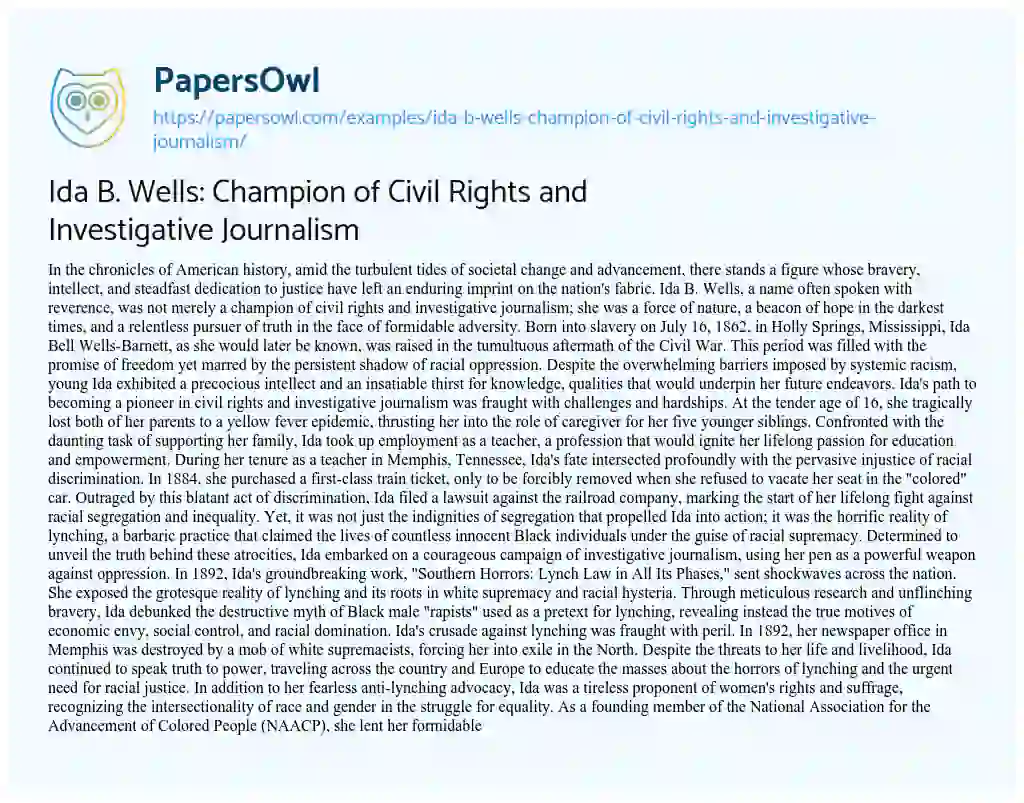 PapersOwl

https://papersowl.com/examples/ida-b-wells-champion-of-civil-rights-and-investigative-journalism/

Ida B. Wells: Champion of Civil Rights and Investigative Journalism

In the chronicles of American history, amid the turbulent tides of societal change and advancement, there stands a figure whose bravery, intellect, and steadfast dedication to justice have left an enduring imprint on the nation's fabric. Ida B. Wells, a name often spoken with reverence, was not merely a champion of civil rights and investigative journalism; she was a force of nature, a beacon of hope in the darkest times, and a relentless pursuer of truth in the face of formidable adversity. Born into slavery on July 16, 1862, in Holly Springs, Mississippi, Ida Bell Wells-Barnett, as she would later be known, was raised in the tumultuous aftermath of the Civil War. This period was filled with the promise of freedom yet marred by the persistent shadow of racial oppression. Despite the overwhelming barriers imposed by systemic racism, young Ida exhibited a precocious intellect and an insatiable thirst for knowledge, qualities that would underpin her future endeavors. Ida's path to becoming a pioneer in civil rights and investigative journalism was fraught with challenges and hardships. At the tender age of 16, she tragically lost both of her parents to a yellow fever epidemic, thrusting her into the role of caregiver for her five younger siblings. Confronted with the daunting task of supporting her family, Ida took up employment as a teacher, a profession that would ignite her lifelong passion for education and empowerment. During her tenure as a teacher in Memphis, Tennessee, Ida's fate intersected profoundly with the pervasive injustice of racial discrimination. In 1884, she purchased a first-class train ticket, only to be forcibly removed when she refused to vacate her seat in the "colored" car. Outraged by this blatant act of discrimination, Ida filed a lawsuit against the railroad company, marking the start of her lifelong fight against racial segregation and inequality. Yet, it was not just the indignities of segregation that propelled Ida into action; it was the horrific reality of lynching, a barbaric practice that claimed the lives of countless innocent Black individuals under the guise of racial supremacy. Determined to unveil the truth behind these atrocities, Ida embarked on a courageous campaign of investigative journalism, using her pen as a powerful weapon against oppression. In 1892, Ida's groundbreaking work, "Southern Horrors: Lynch Law in All Its Phases," sent shockwaves across the nation. She exposed the grotesque reality of lynching and its roots in white supremacy and racial hysteria. Through meticulous research and unflinching bravery, Ida debunked the destructive myth of Black male "rapists" used as a pretext for lynching, revealing instead the true motives of economic envy, social control, and racial domination. Ida's crusade against lynching was fraught with peril. In 1892, her newspaper office in Memphis was destroyed by a mob of white supremacists, forcing her into exile in the North. Despite the threats to her life and livelihood, Ida continued to speak truth to power, traveling across the country and Europe to educate the masses about the horrors of lynching and the urgent need for racial justice. In addition to her fearless anti-lynching advocacy, Ida was a tireless proponent of women's rights and suffrage, recognizing the intersectionality of race and gender in the struggle for equality. As a founding member of the National Association for the Advancement of Colored People (NAACP), she lent her formidable